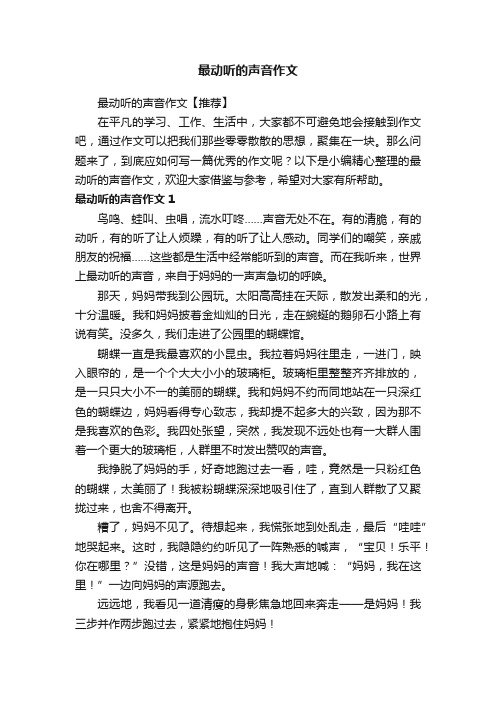 最动听的声音作文

最动听的声音作文【推荐】

在平凡的学习、工作、生活中，大家都不可避免地会接触到作文吧，通过作文可以把我们那些零零散散的思想，聚集在一块。那么问题来了，到底应如何写一篇优秀的作文呢？以下是小编精心整理的最动听的声音作文，欢迎大家借鉴与参考，希望对大家有所帮助。

最动听的声音作文 1

鸟鸣、蛙叫、虫唱，流水叮咚……声音无处不在。有的清脆，有的动听，有的听了让人烦躁，有的听了让人感动。同学们的嘲笑，亲戚朋友的祝福……这些都是生活中经常能听到的声音。而在我听来，世界上最动听的声音，来自于妈妈的一声声急切的呼唤。

那天，妈妈带我到公园玩。太阳高高挂在天际，散发出柔和的光，十分温暖。我和妈妈披着金灿灿的日光，走在蜿蜒的鹅卵石小路上有说有笑。没多久，我们走进了公园里的蝴蝶馆。

蝴蝶一直是我最喜欢的小昆虫。我拉着妈妈往里走，一进门，映入眼帘的，是一个个大大小小的玻璃柜。玻璃柜里整整齐齐排放的，是一只只大小不一的美丽的蝴蝶。我和妈妈不约而同地站在一只深红色的蝴蝶边，妈妈看得专心致志，我却提不起多大的兴致，因为那不是我喜欢的色彩。我四处张望，突然，我发现不远处也有一大群人围着一个更大的玻璃柜，人群里不时发出赞叹的声音。

我挣脱了妈妈的手，好奇地跑过去一看，哇，竟然是一只粉红色的蝴蝶，太美丽了！我被粉蝴蝶深深地吸引住了，直到人群散了又聚拢过来，也舍不得离开。

糟了，妈妈不见了。待想起来，我慌张地到处乱走，最后“哇哇”地哭起来。这时，我隐隐约约听见了一阵熟悉的喊声，“宝贝！乐平！你在哪里？”没错，这是妈妈的声音！我大声地喊：“妈妈，我在这里！”一边向妈妈的声源跑去。

远远地，我看见一道清瘦的身影焦急地回来奔走——是妈妈！我三步并作两步跑过去，紧紧地抱住妈妈！